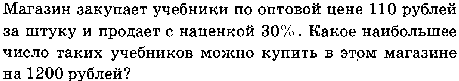 Магазин закупает учебники по оптовой цене 110 рублей за штуку и продает с наценкой 30%. Какое наибольшее число таких учебников можно купить в этом магазине на 1200 рублей?